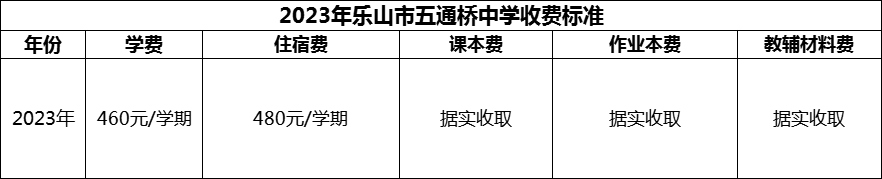 2023年乐山市五通桥中学收费标准

| 年份 | 学费 | 住宿费 | 课本费 | 作业本费 | 教辅材料费 |
|---|---|---|---|---|---|
| 2023年 | 460元/学期 | 480元/学期 | 据实收取 | 据实收取 | 据实收取 |